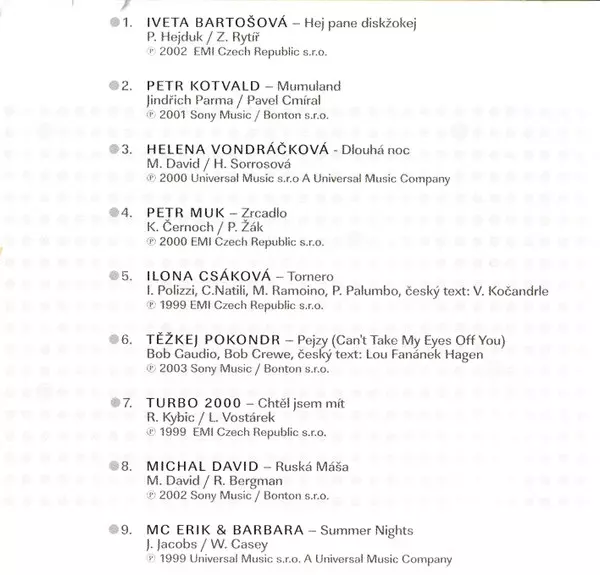 1. IVETA BARTOŠOVÁ – Hej pane diskžokej
P. Hejduk / Z. Rytíř
℗ 2002 EMI Czech Republic s.r.o.

2. PETR KOTVALD – Mumuland
Jindřich Parma / Pavel Cmíral
℗ 2001 Sony Music / Bonton s.r.o.

3. HELENA VONDRÁČKOVÁ - Dlouhá noc
M. David / H. Sorrosová
℗ 2000 Universal Music s.r.o A Universal Music Company

4. PETR MUK – Zrcadlo
K. Černoch / P. Žák
℗ 2000 EMI Czech Republic s.r.o.

5. ILONA CSÁKOVÁ – Tornero
I. Polizzi, C.Natili, M. Ramoino, P. Palumbo, český text: V. Kočandrle
℗ 1999 EMI Czech Republic s.r.o.

6. TĚŽKEJ POKONDR – Pejzy (Can't Take My Eyes Off You)
Bob Gaudio, Bob Crewe, český text: Lou Fanánek Hagen
℗ 2003 Sony Music / Bonton s.r.o.

7. TURBO 2000 – Chtěl jsem mít
R. Kybic / L. Vostárek
℗ 1999 EMI Czech Republic s.r.o.

8. MICHAL DAVID – Ruská Máša
M. David / R. Bergman
℗ 2002 Sony Music / Bonton s.r.o.

9. MC ERIK & BARBARA – Summer Nights
J. Jacobs / W. Casey
℗ 1999 Universal Music s.r.o. A Universal Music Company